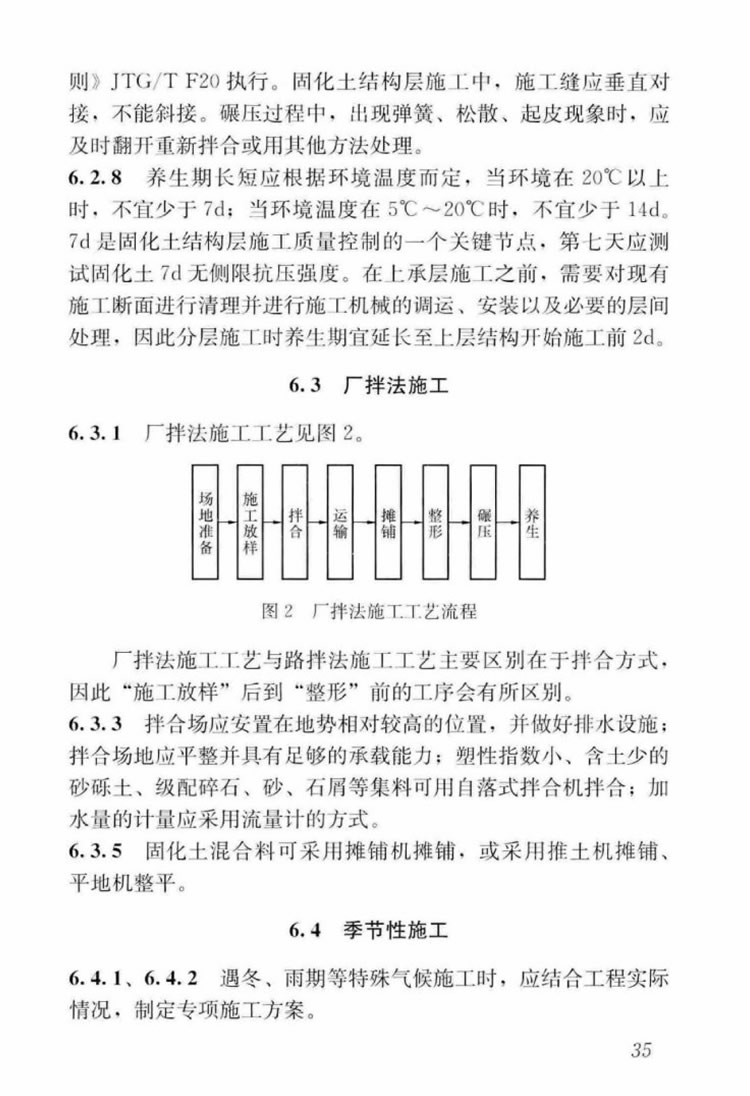 则》JTG/T F20执行。固化土结构层施工中，施工缝应垂直对接，不能斜接。碾压过程中，出现弹簧、松散、起皮现象时，应及时翻开重新拌合或用其他方法处理。

6.2.8 养生期长短应根据环境温度而定，当环境在20℃以上时，不宜少于7d；当环境温度在5℃～20℃时，不宜少于14d。7d是固化土结构层施工质量控制的一个关键节点，第七天应测试固化土7d无侧限抗压强度。在上承层施工之前，需要对现有施工断面进行清理并进行施工机械的调运、安装以及必要的层间处理，因此分层施工时养生期宜延长至上层结构开始施工前2d。

6.3 厂拌法施工

6.3.1 厂拌法施工工艺见图2。

场地准备

施工放样

拌合

运输

摊铺

整形

碾压

养生

图2 厂拌法施工工艺流程

厂拌法施工工艺与路拌法施工工艺主要区别在于拌合方式，因此“施工放样”后到“整形”前的工序会有所区别。

6.3.3 拌合场应安置在地势相对较高的位置，并做好排水设施；拌合场地应平整并具有足够的承载能力；塑性指数小、含土少的砂砾土、级配碎石、砂、石屑等集料可用自落式拌合机拌合；加水量的计量应采用流量计的方式。

6.3.5 固化土混合料可采用摊铺机摊铺，或采用推土机摊铺、平地机整平。

6.4 季节性施工

6.4.1、6.4.2 遇冬、雨期等特殊气候施工时，应结合工程实际情况，制定专项施工方案。

35